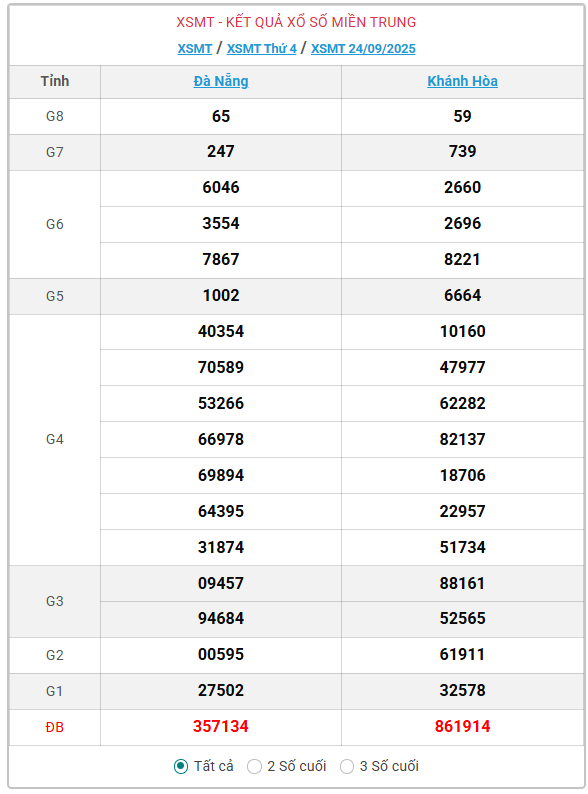 XSMT - KẾT QUẢ XỔ SỐ MIỀN TRUNG

XSMT / XSMT Thứ 4 / XSMT 24/09/2025

| Tỉnh | Đà Nẵng | Khánh Hòa |
|---|---|---|
| G8 | 65 | 59 |
| G7 | 247 | 739 |
| G6 | 6046 | 2660 |
|  | 3554 | 2696 |
|  | 7867 | 8221 |
| G5 | 1002 | 6664 |
| G4 | 40354 | 10160 |
|  | 70589 | 47977 |
|  | 53266 | 62282 |
|  | 66978 | 82137 |
|  | 69894 | 18706 |
|  | 64395 | 22957 |
|  | 31874 | 51734 |
| G3 | 09457 | 88161 |
|  | 94684 | 52565 |
| G2 | 00595 | 61911 |
| G1 | 27502 | 32578 |
| ĐB | 357134 | 861914 |

Tất cả  2 Số cuối  3 Số cuối